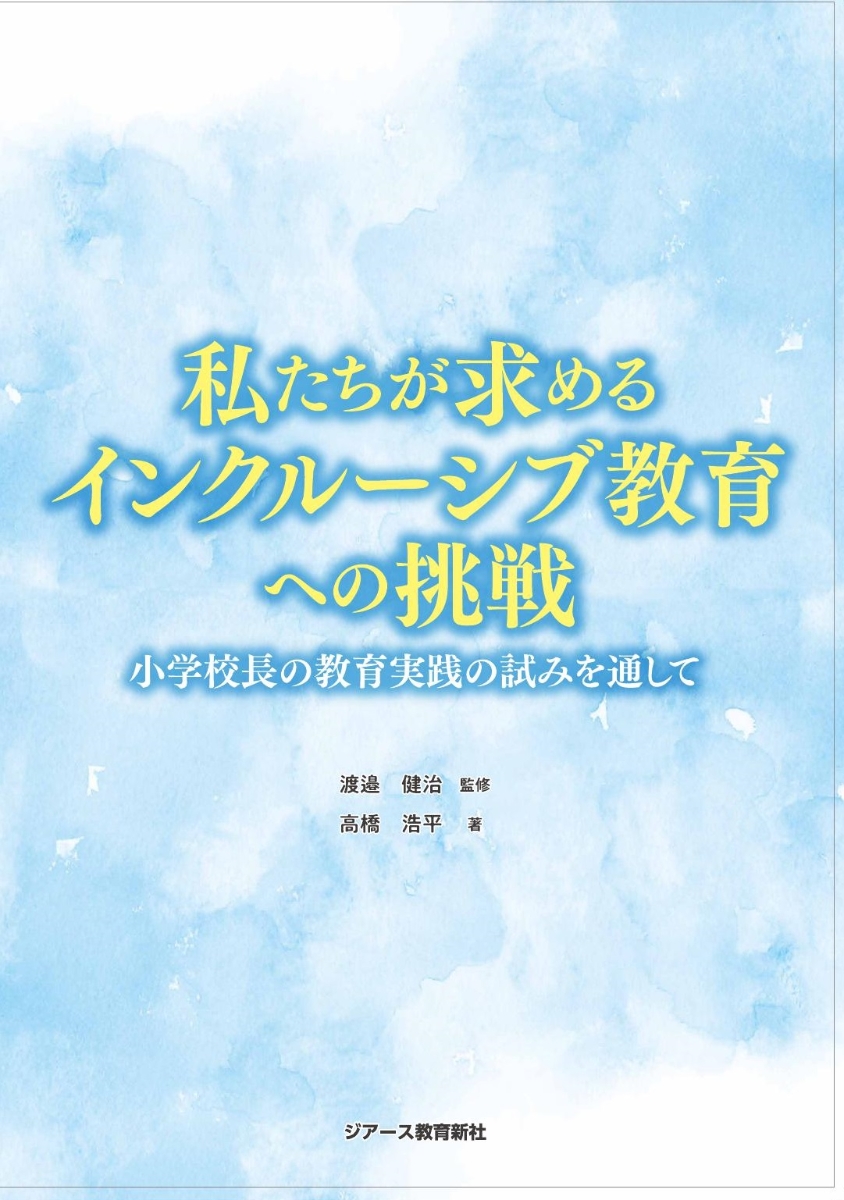 私たちが求める
インクルーシブ教育
への挑戦

小学校長の教育実践の試みを通して

渡邉　健治　監修
高橋　浩平　著

ジアース教育新社